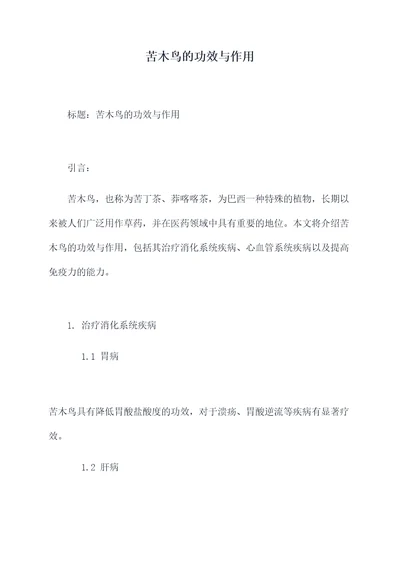 苦木鸟的功效与作用

标题：苦木鸟的功效与作用

引言：

苦木鸟，也称为苦丁茶、菲喀喀茶，为巴西一种特殊的植物，长期以来被人们广泛用作草药，并在医药领域中具有重要的地位。本文将介绍苦木鸟的功效与作用，包括其治疗消化系统疾病、心血管系统疾病以及提高免疫力的能力。

1. 治疗消化系统疾病

1.1 胃病

苦木鸟具有降低胃酸盐酸度的功效，对于溃疡、胃酸逆流等疾病有显著疗效。

1.2 肝病